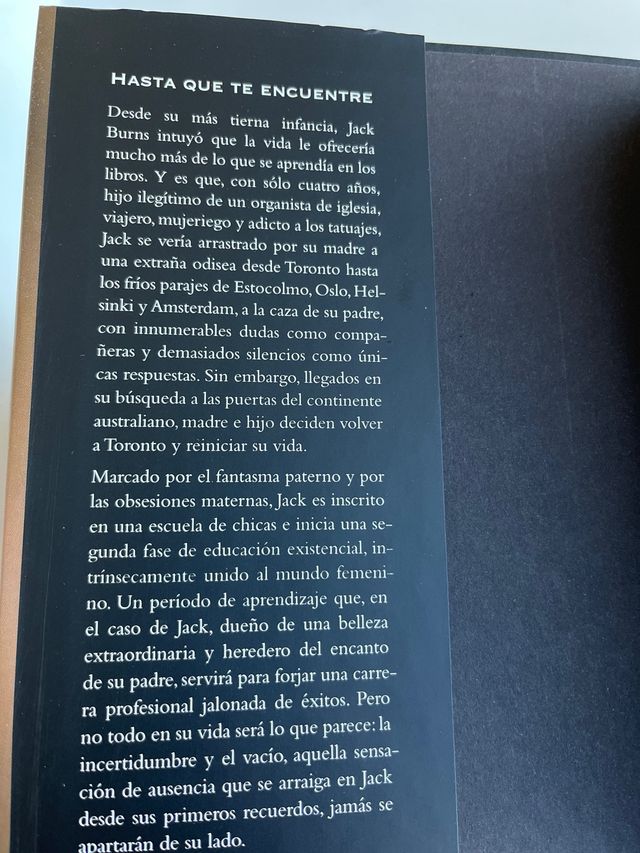 HASTA QUE TE ENCUENTRE

Desde su más tierna infancia, Jack Burns intuyó que la vida le ofrecería mucho más de lo que se aprendía en los libros. Y es que, con sólo cuatro años, hijo ilegítimo de un organista de iglesia, viajero, mujeriego y adicto a los tatuajes, Jack se vería arrastrado por su madre a una extraña odisea desde Toronto hasta los fríos parajes de Estocolmo, Oslo, Helsinki y Amsterdam, a la caza de su padre, con innumerables dudas como compañeras y demasiados silencios como únicas respuestas. Sin embargo, llegados en su búsqueda a las puertas del continente australiano, madre e hijo deciden volver a Toronto y reiniciar su vida.

Marcado por el fantasma paterno y por las obsesiones maternas, Jack es inscrito en una escuela de chicas e inicia una segunda fase de educación existencial, intrínsecamente unido al mundo femenino. Un período de aprendizaje que, en el caso de Jack, dueño de una belleza extraordinaria y heredero del encanto de su padre, servirá para forjar una carrera profesional jalonada de éxitos. Pero no todo en su vida será lo que parece: la incertidumbre y el vacío, aquella sensación de ausencia que se arraiga en Jack desde sus primeros recuerdos, jamás se apartarán de su lado.